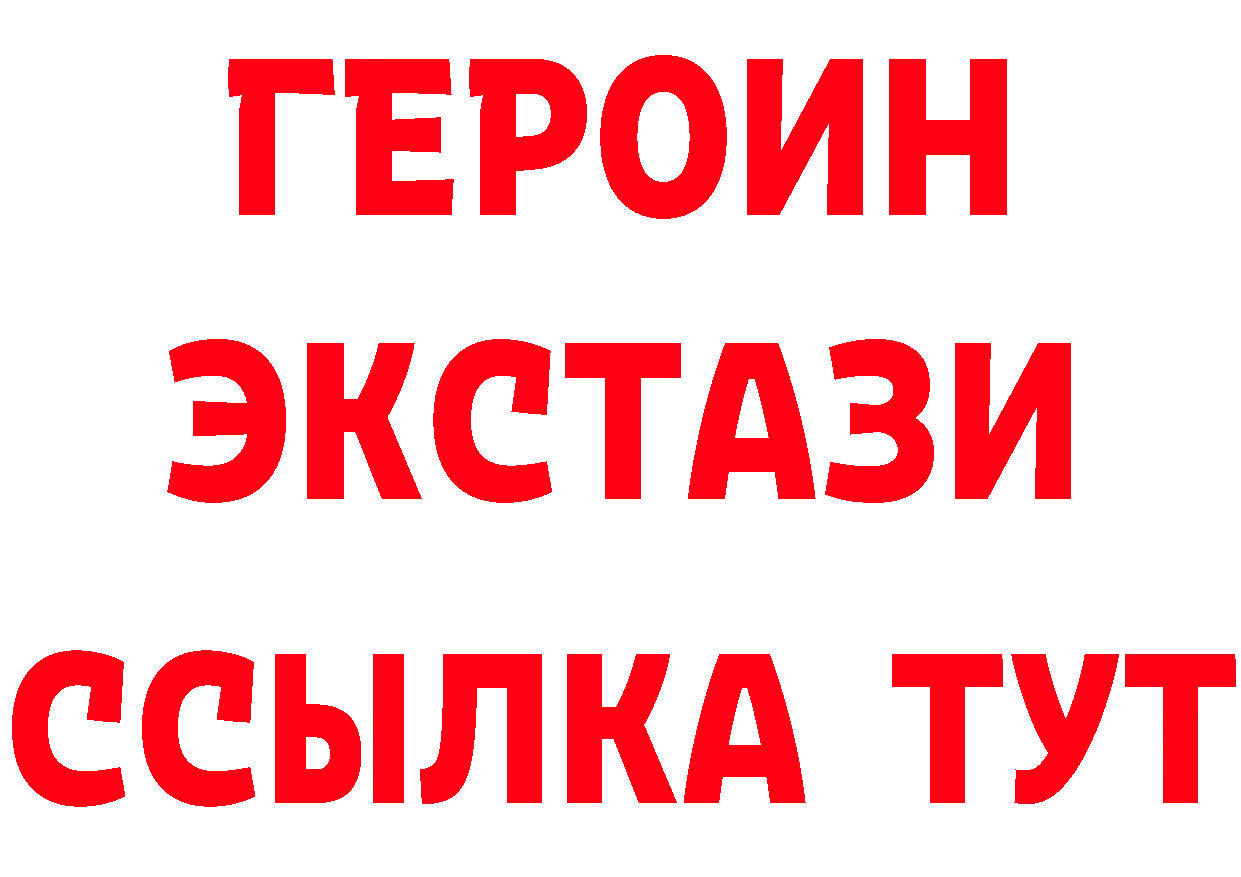 ГЕРОИН ЭКСТАЗИ ССЫЛКА ТУТ